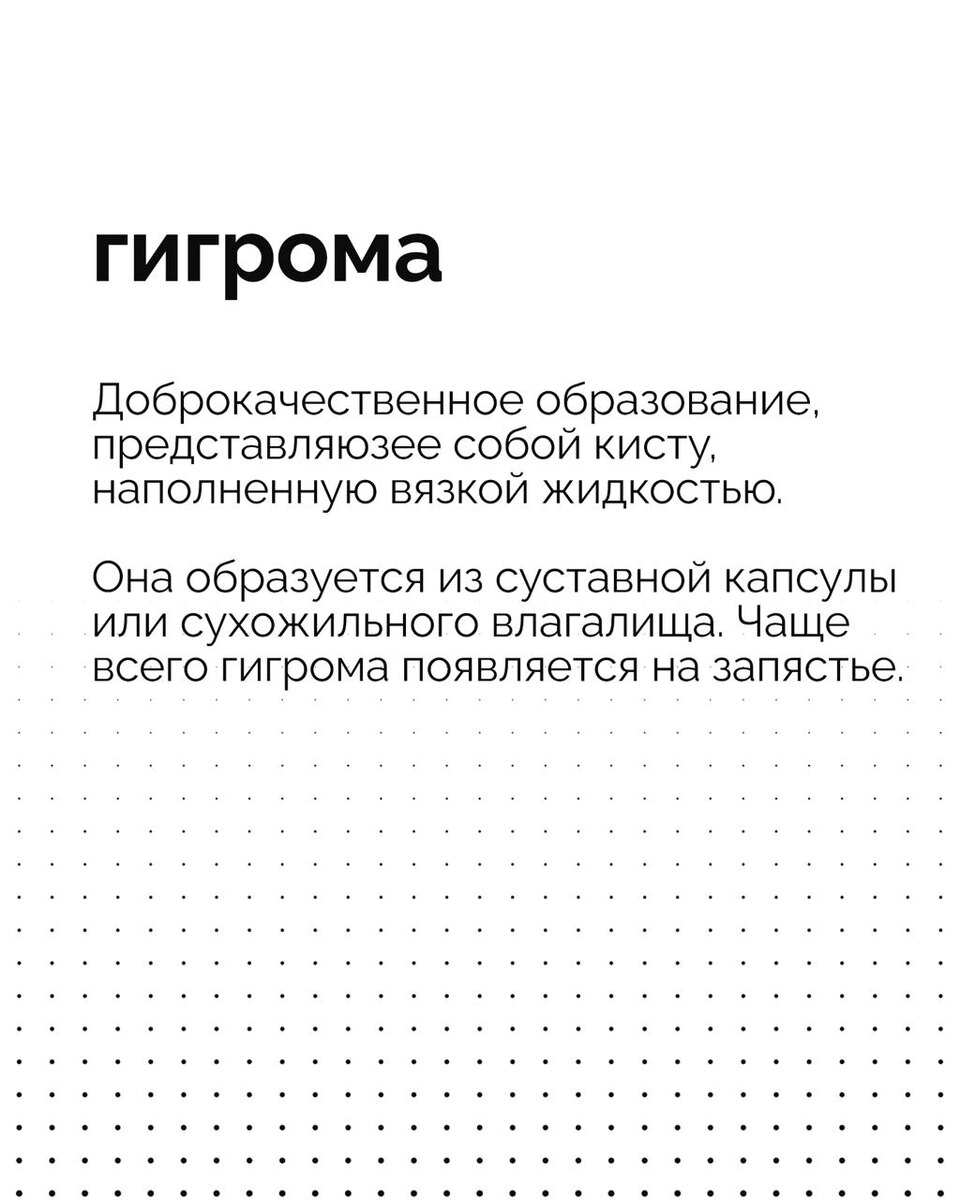 гигрома

Доброкачественное образование, представляюзее собой кисту, наполненную вязкой жидкостью.

Она образуется из суставной капсулы или сухожильного влагалища. Чаще всего гигрома появляется на запястье.